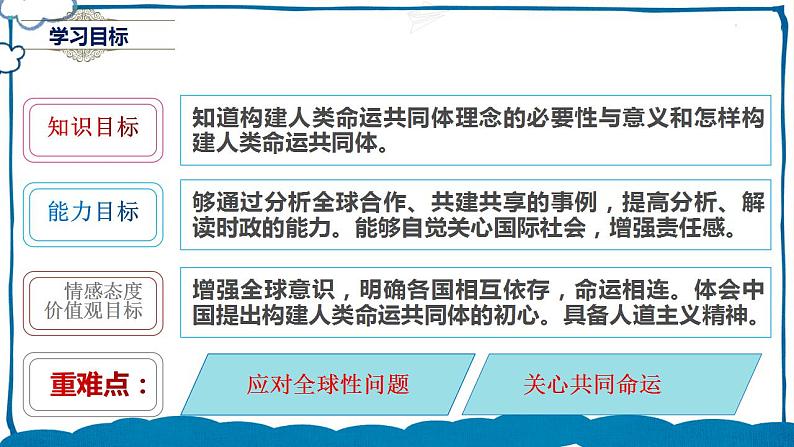 学习目标

知识目标

知道构建人类命运共同体理念的必要性与意义和怎样构建人类命运共同体。

能力目标

够通过分析全球合作、共建共享的事例，提高分析、解读时政的能力。能够自觉关心国际社会，增强责任感。

情感态度价值观目标

增强全球意识，明确各国相互依存，命运相连。体会中国提出构建人类命运共同体的初心。具备人道主义精神。

重难点：

应对全球性问题

关心共同命运